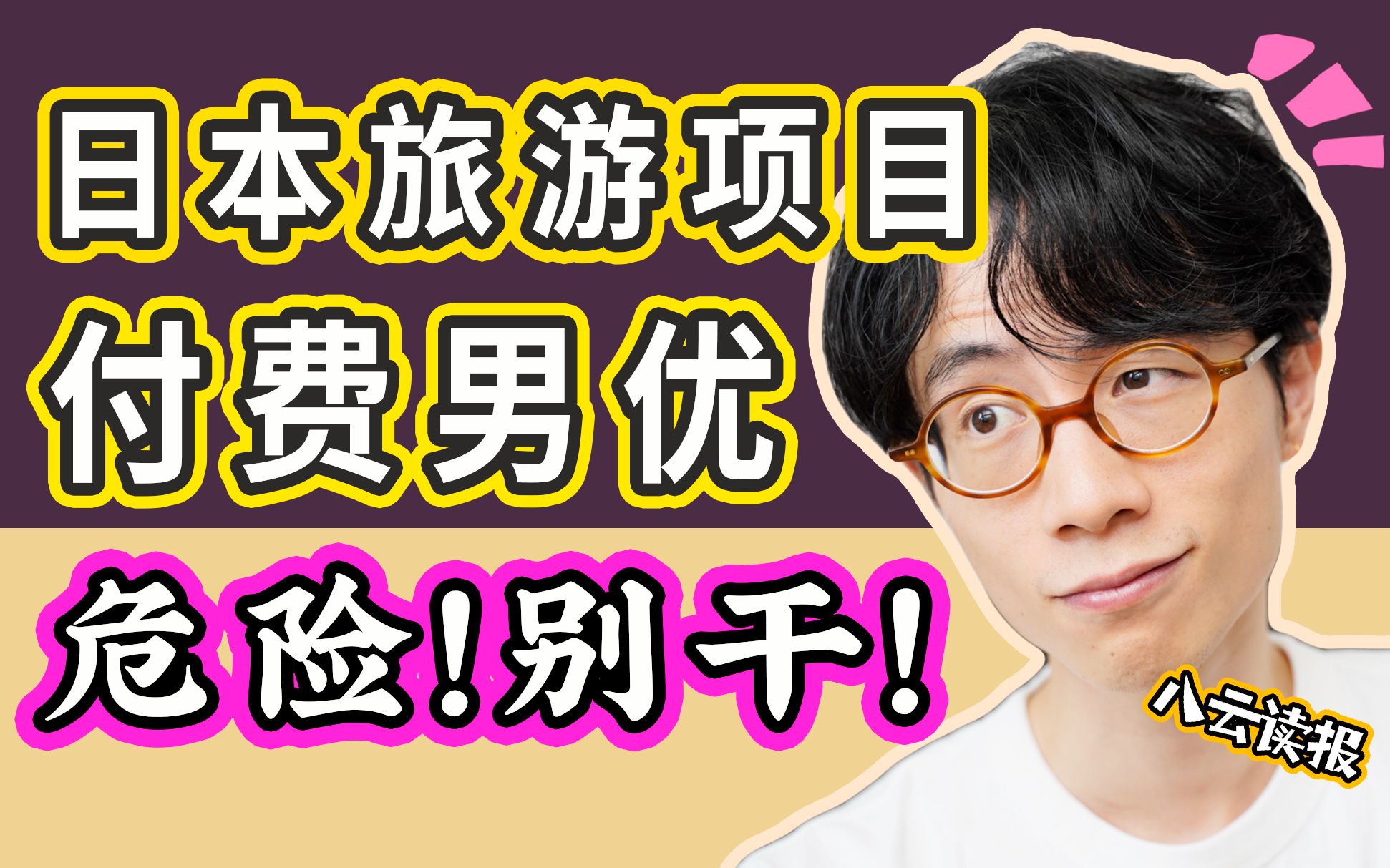 日本旅游项目
付费男优
危险！别干！

八云读报